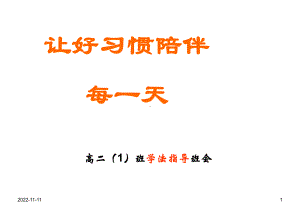 让好习惯陪伴

每一天

高二（1）班学法指导班会

2022-11-11

1